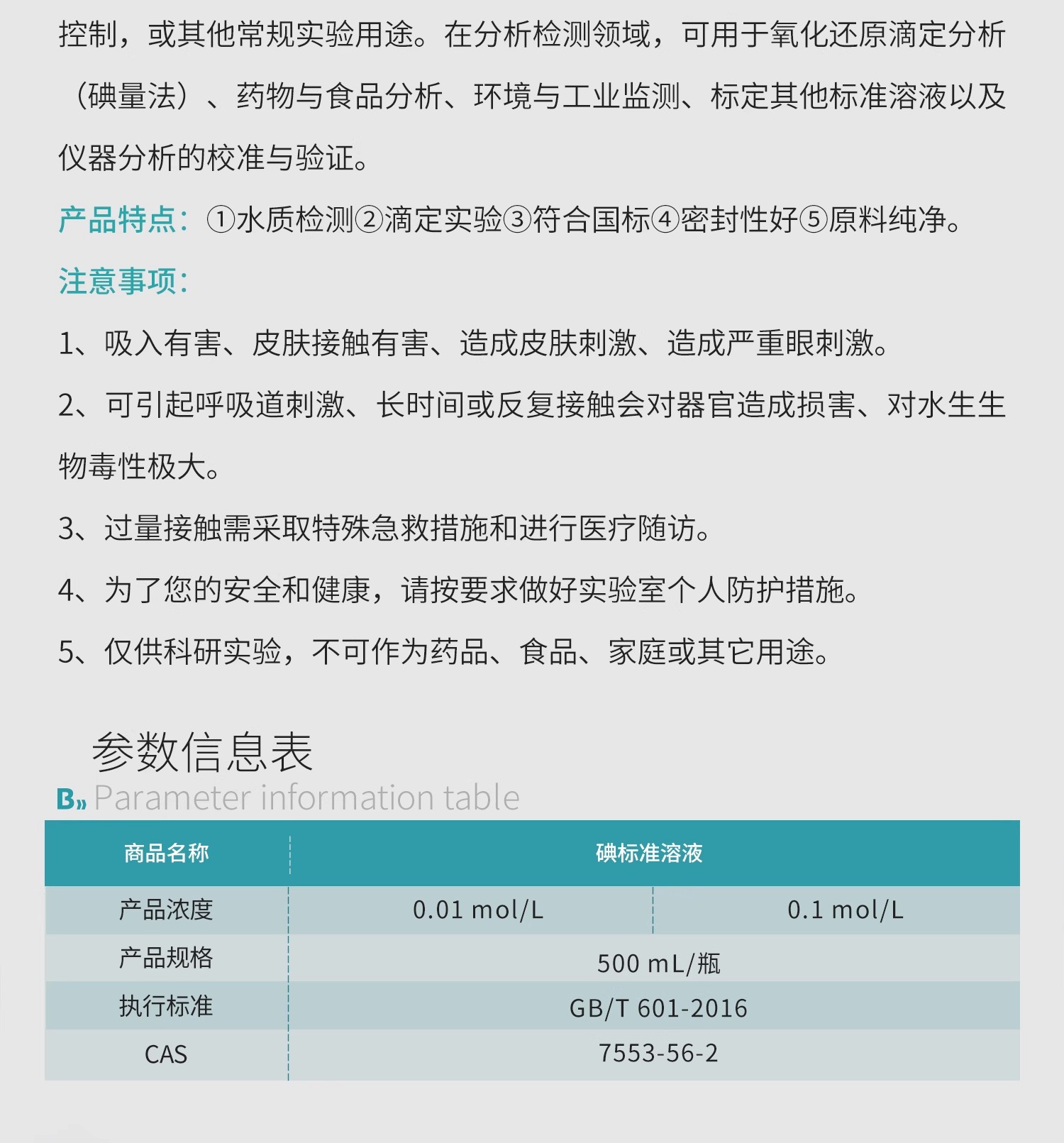 控制，或其他常规实验用途。在分析检测领域，可用于氧化还原滴定分析（碘量法）、药物与食品分析、环境与工业监测、标定其他标准溶液以及仪器分析的校准与验证。

产品特点：①水质检测②滴定实验③符合国标④密封性好⑤原料纯净。

注意事项：

1、吸入有害、皮肤接触有害、造成皮肤刺激、造成严重眼刺激。

2、可引起呼吸道刺激、长时间或反复接触会对器官造成损害、对水生生物毒性极大。

3、过量接触需采取特殊急救措施和进行医疗随访。

4、为了您的安全和健康，请按要求做好实验室个人防护措施。

5、仅供科研实验，不可作为药品、食品、家庭或其它用途。

参数信息表

B» Parameter information table

| 商品名称 | 碘标准溶液 | |
|---|---|---|
| 产品浓度 | 0.01 mol/L | 0.1 mol/L |
| 产品规格 | 500 mL/瓶 | |
| 执行标准 | GB/T 601-2016 | |
| CAS | 7553-56-2 | |